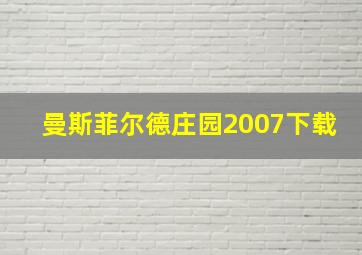 曼斯菲尔德庄园2007下载